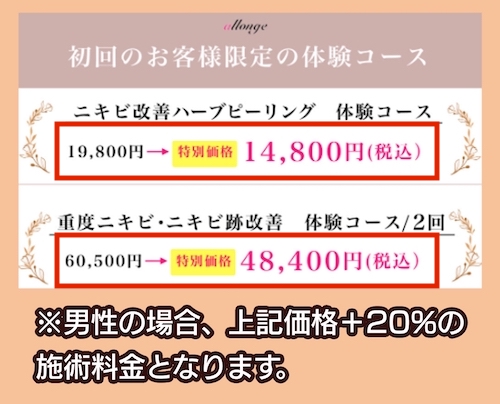 allonge

初回のお客様限定の体験コース

ニキビ改善ハーブピーリング　体験コース

19,800円 → 特別価格 14,800円(税込)

重度ニキビ・ニキビ跡改善　体験コース/2回

60,500円 → 特別価格 48,400円(税込)

※男性の場合、上記価格＋20%の施術料金となります。